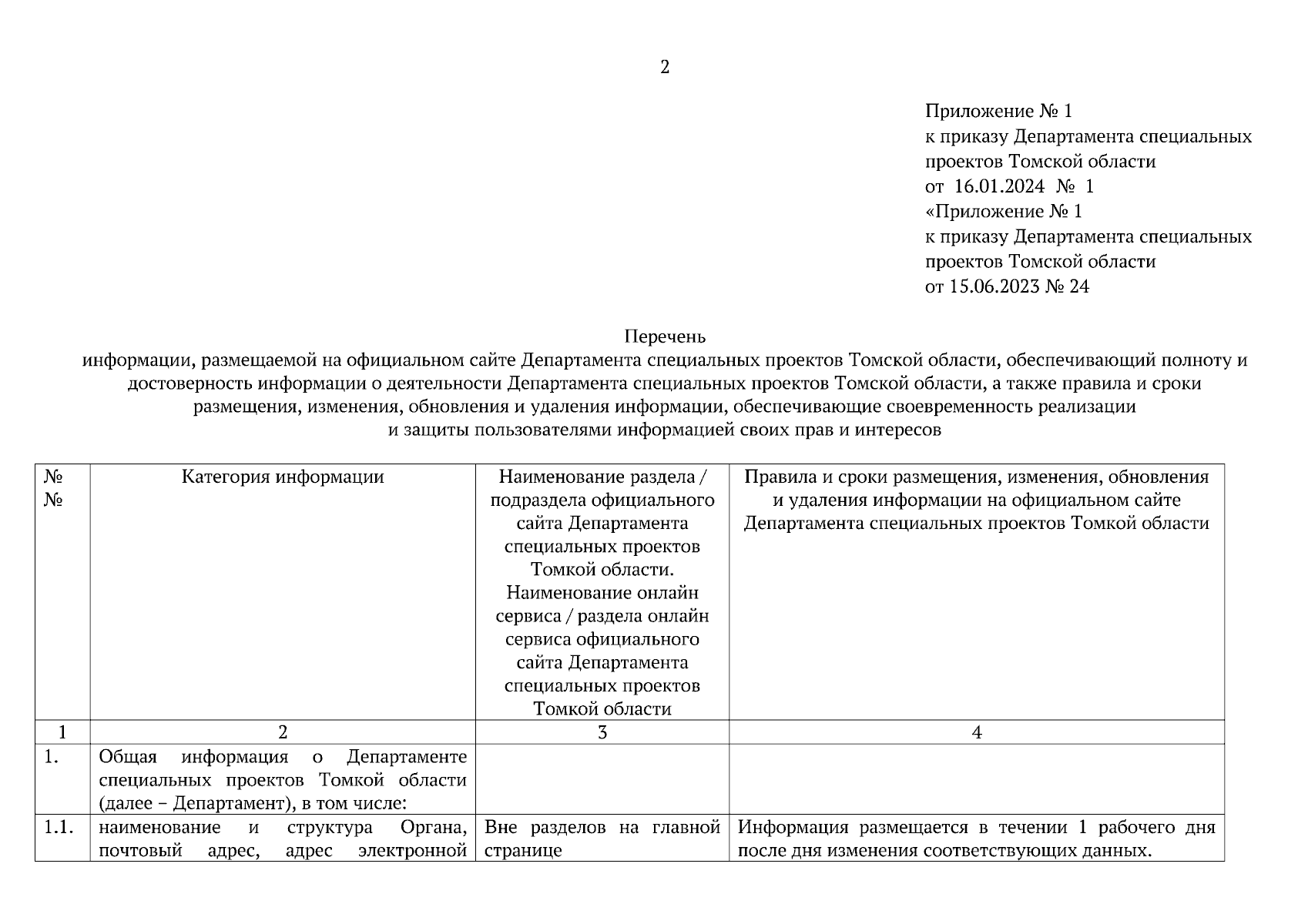 2

Приложение № 1
к приказу Департамента специальных проектов Томской области
от 16.01.2024 № 1
«Приложение № 1
к приказу Департамента специальных проектов Томской области
от 15.06.2023 № 24

Перечень
информации, размещаемой на официальном сайте Департамента специальных проектов Томской области, обеспечивающий полноту и достоверность информации о деятельности Департамента специальных проектов Томской области, а также правила и сроки размещения, изменения, обновления и удаления информации, обеспечивающие своевременность реализации и защиты пользователями информацией своих прав и интересов

| № № | Категория информации | Наименование раздела / подраздела официального сайта Департамента специальных проектов Томкой области. Наименование онлайн сервиса / раздела онлайн сервиса официального сайта Департамента специальных проектов Томкой области | Правила и сроки размещения, изменения, обновления и удаления информации на официальном сайте Департамента специальных проектов Томкой области |
|---|---|---|---|
| 1 | 2 | 3 | 4 |
| 1. | Общая информация о Департаменте специальных проектов Томкой области (далее – Департамент), в том числе: | | |
| 1.1. | наименование и структура Органа, почтовый адрес, адрес электронной | Вне разделов на главной странице | Информация размещается в течении 1 рабочего дня после дня изменения соответствующих данных. |